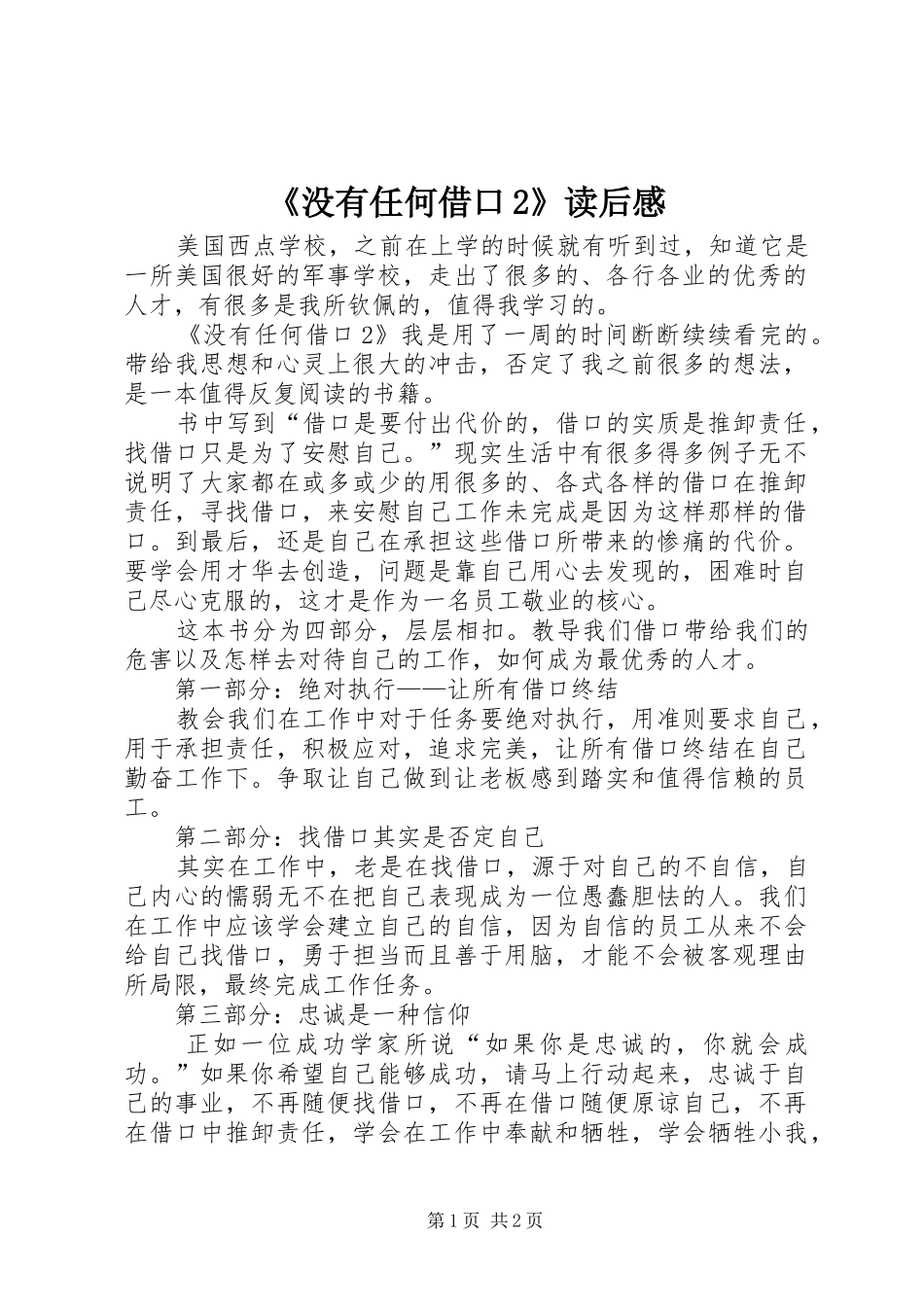 《没有任何借口2》读后感

美国西点学校，之前在上学的时候就有听到过，知道它是一所美国很好的军事学校，走出了很多的、各行各业的优秀的人才，有很多是我所钦佩的，值得我学习的。

《没有任何借口2》我是用了一周的时间断断续续看完的。带给我思想和心灵上很大的冲击，否定了我之前很多的想法，是一本值得反复阅读的书籍。

书中写到“借口是要付出代价的，借口的实质是推卸责任，找借口只是为了安慰自己。”现实生活中有很多得多例子无不说明了大家都在或多或少的用很多的、各式各样的借口在推卸责任，寻找借口，来安慰自己工作未完成是因为这样那样的借口。到最后，还是自己在承担这些借口所带来的惨痛的代价。要学会用才华去创造，问题是靠自己用心去发现的，困难时自己尽心克服的，这才是作为一名员工敬业的核心。

这本书分为四部分，层层相扣。教导我们借口带给我们的危害以及怎样去对待自己的工作，如何成为最优秀的人才。

第一部分：绝对执行——让所有借口终结

教会我们在工作中对于任务要绝对执行，用准则要求自己，用于承担责任，积极应对，追求完美，让所有借口终结在自己勤奋工作下。争取让自己做到让老板感到踏实和值得信赖的员工。

第二部分：找借口其实是否定自己

其实在工作中，老是在找借口，源于对自己的不自信，自己内心的懦弱无不在把自己表现成为一位愚蠢胆怯的人。我们在工作中应该学会建立自己的自信，因为自信的员工从来不会给自己找借口，勇于担当而且善于用脑，才能不会被客观理由所局限，最终完成工作任务。

第三部分：忠诚是一种信仰

正如一位成功学家所说“如果你是忠诚的，你就会成功。”如果你希望自己能够成功，请马上行动起来，忠诚于自己的事业，不再随便找借口，不再在借口随便原谅自己，不再在借口中推卸责任，学会在工作中奉献和牺牲，学会牺牲小我，

第1页 共2页